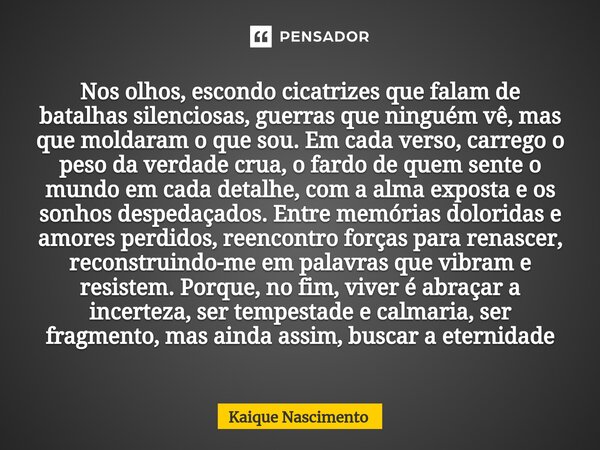 PENSADOR

Nos olhos, escondo cicatrizes que falam de batalhas silenciosas, guerras que ninguém vê, mas que moldaram o que sou. Em cada verso, carrego o peso da verdade crua, o fardo de quem sente o mundo em cada detalhe, com a alma exposta e os sonhos despedaçados. Entre memórias doloridas e amores perdidos, reencontro forças para renascer, reconstruindo-me em palavras que vibram e resistem. Porque, no fim, viver é abraçar a incerteza, ser tempestade e calmaria, ser fragmento, mas ainda assim, buscar a eternidade

Kaique Nascimento